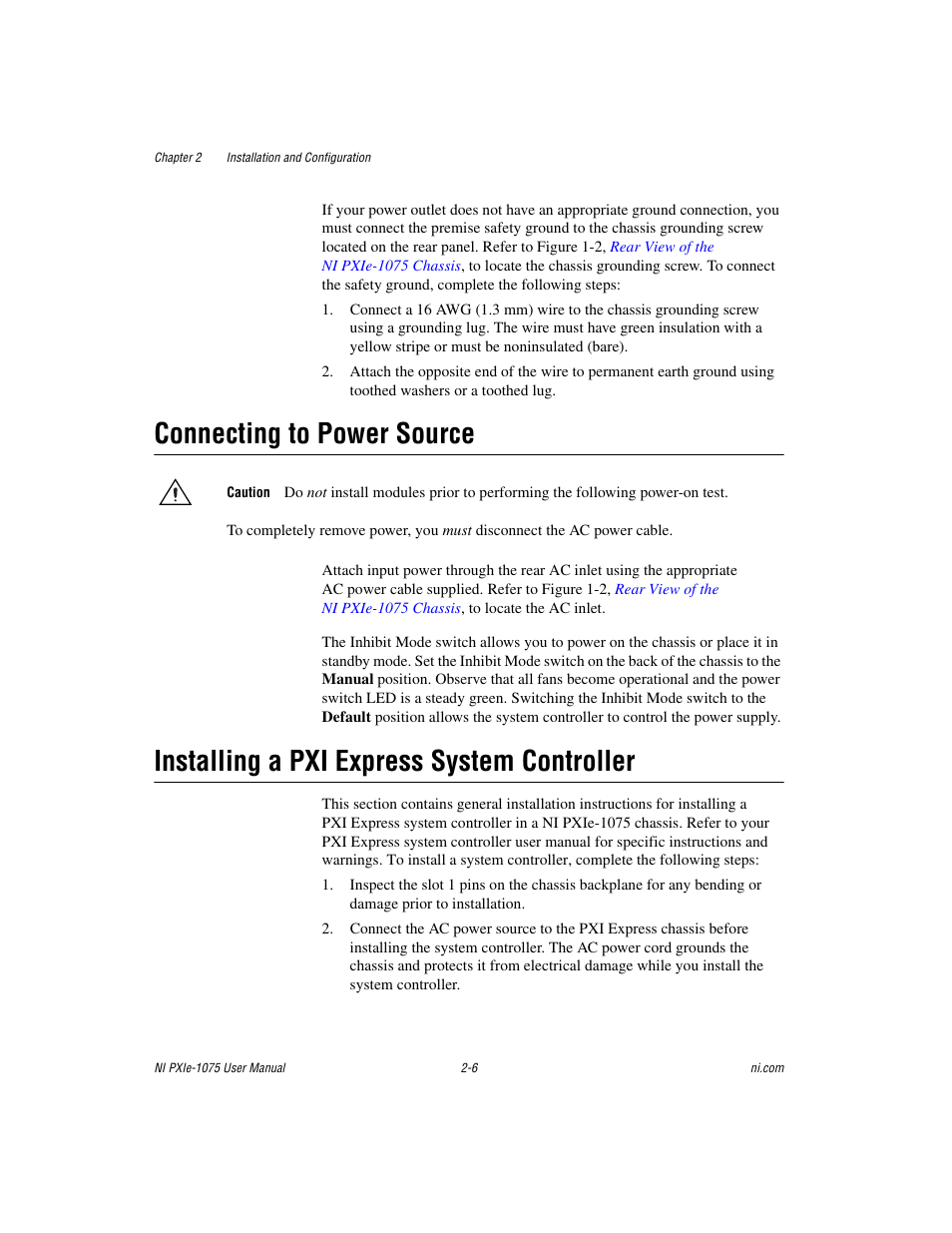 Chapter 2 Installation and Configuration

If your power outlet does not have an appropriate ground connection, you must connect the premise safety ground to the chassis grounding screw located on the rear panel. Refer to Figure 1-2, Rear View of the NI PXIe-1075 Chassis, to locate the chassis grounding screw. To connect the safety ground, complete the following steps:

1. Connect a 16 AWG (1.3 mm) wire to the chassis grounding screw using a grounding lug. The wire must have green insulation with a yellow stripe or must be noninsulated (bare).

2. Attach the opposite end of the wire to permanent earth ground using toothed washers or a toothed lug.

Connecting to Power Source

Caution Do not install modules prior to performing the following power-on test.

To completely remove power, you must disconnect the AC power cable.

Attach input power through the rear AC inlet using the appropriate AC power cable supplied. Refer to Figure 1-2, Rear View of the NI PXIe-1075 Chassis, to locate the AC inlet.

The Inhibit Mode switch allows you to power on the chassis or place it in standby mode. Set the Inhibit Mode switch on the back of the chassis to the Manual position. Observe that all fans become operational and the power switch LED is a steady green. Switching the Inhibit Mode switch to the Default position allows the system controller to control the power supply.

Installing a PXI Express System Controller

This section contains general installation instructions for installing a PXI Express system controller in a NI PXIe-1075 chassis. Refer to your PXI Express system controller user manual for specific instructions and warnings. To install a system controller, complete the following steps:

1. Inspect the slot 1 pins on the chassis backplane for any bending or damage prior to installation.

2. Connect the AC power source to the PXI Express chassis before installing the system controller. The AC power cord grounds the chassis and protects it from electrical damage while you install the system controller.

NI PXIe-1075 User Manual 2-6 ni.com